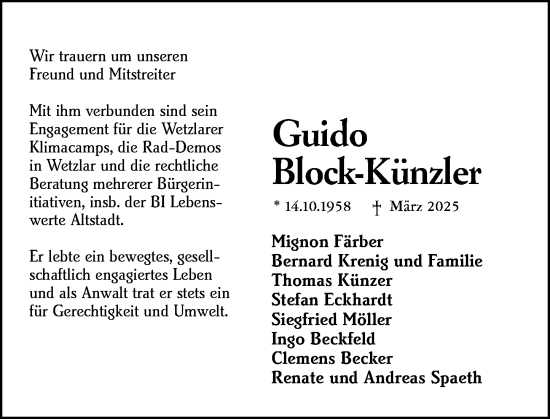 Wir trauern um unseren Freund und Mitstreiter

Mit ihm verbunden sind sein Engagement für die Wetzlarer Klimacamps, die Rad-Demos in Wetzlar und die rechtliche Beratung mehrerer Bürgerinitiativen, insb. der BI Lebenswerte Altstadt.

Er lebte ein bewegtes, gesellschaftlich engagiertes Leben und als Anwalt trat er stets ein für Gerechtigkeit und Umwelt.

Guido
Block-Künzler

* 14.10.1958 † März 2025

Mignon Färber
Bernard Krenig und Familie
Thomas Künzer
Stefan Eckhardt
Siegfried Möller
Ingo Beckfeld
Clemens Becker
Renate und Andreas Spaeth